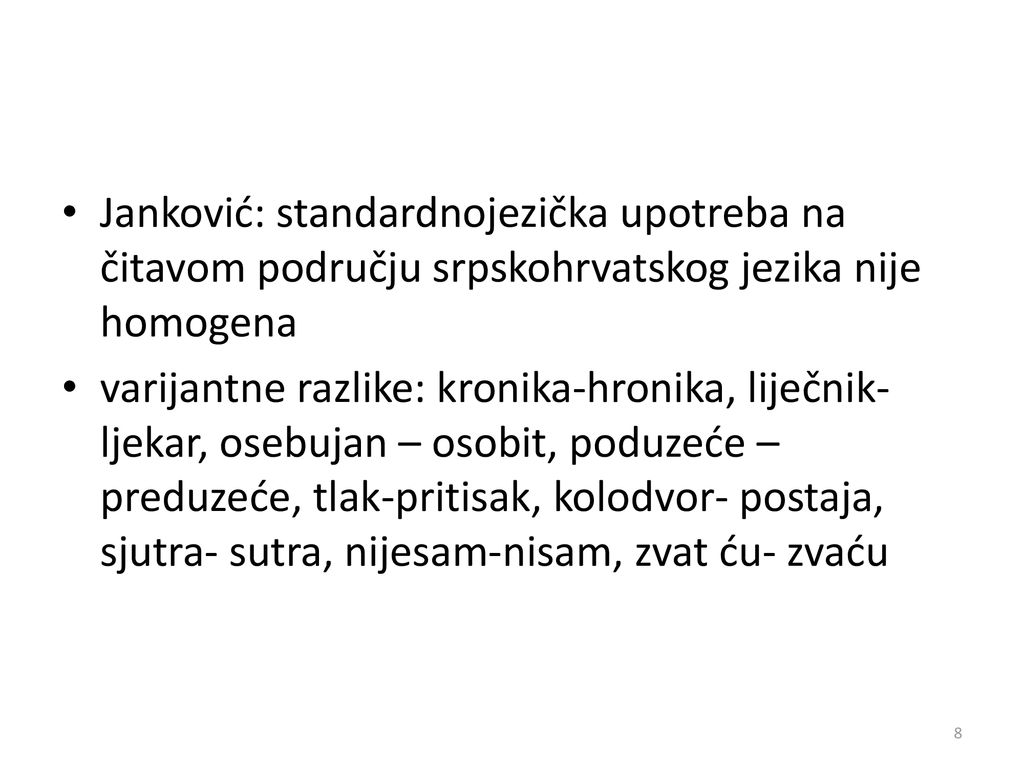 • Janković: standardnojezička upotreba na čitavom području srpskohrvatskog jezika nije homogena

• varijantne razlike: kronika-hronika, liječnik-ljekar, osebujan – osobit, poduzeće – preduzeće, tlak-pritisak, kolodvor- postaja, sjutra- sutra, nijesam-nisam, zvat ću- zvaću

8